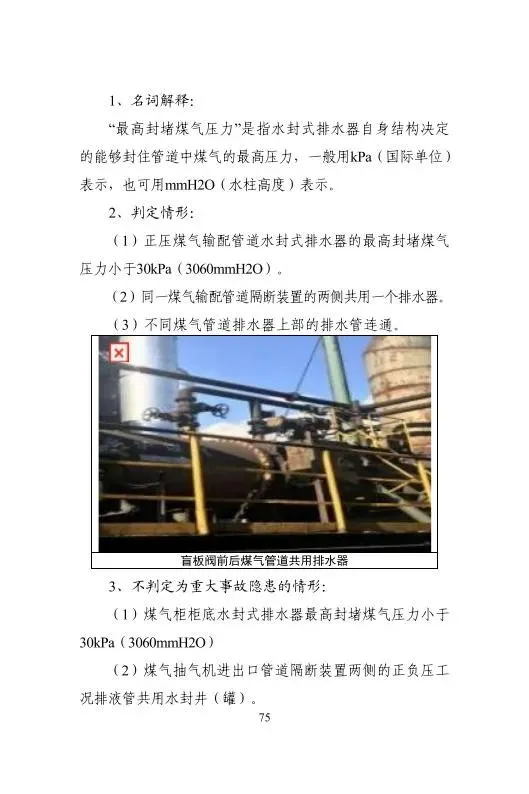 1、名词解释:

“最高封堵煤气压力”是指水封式排水器自身结构决定的能够封住管道中煤气的最高压力，一般用kPa（国际单位）表示，也可用mmH2O（水柱高度）表示。

2、判定情形:

（1）正压煤气输配管道水封式排水器的最高封堵煤气压力小于30kPa（3060mmH2O）。

（2）同一煤气输配管道隔断装置的两侧共用一个排水器。

（3）不同煤气管道排水器上部的排水管连通。

盲板阀前后煤气管道共用排水器

3、不判定为重大事故隐患的情形:

（1）煤气柜柜底水封式排水器最高封堵煤气压力小于30kPa（3060mmH2O）

（2）煤气抽气机进出口管道隔断装置两侧的正负压工况排液管共用水封井（罐）。

75